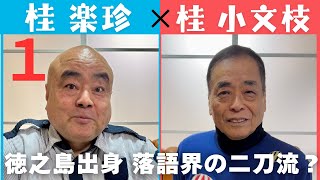 桂 楽珍 × 桂 小文枝

1

徳之島出身 落語界の二刀流？